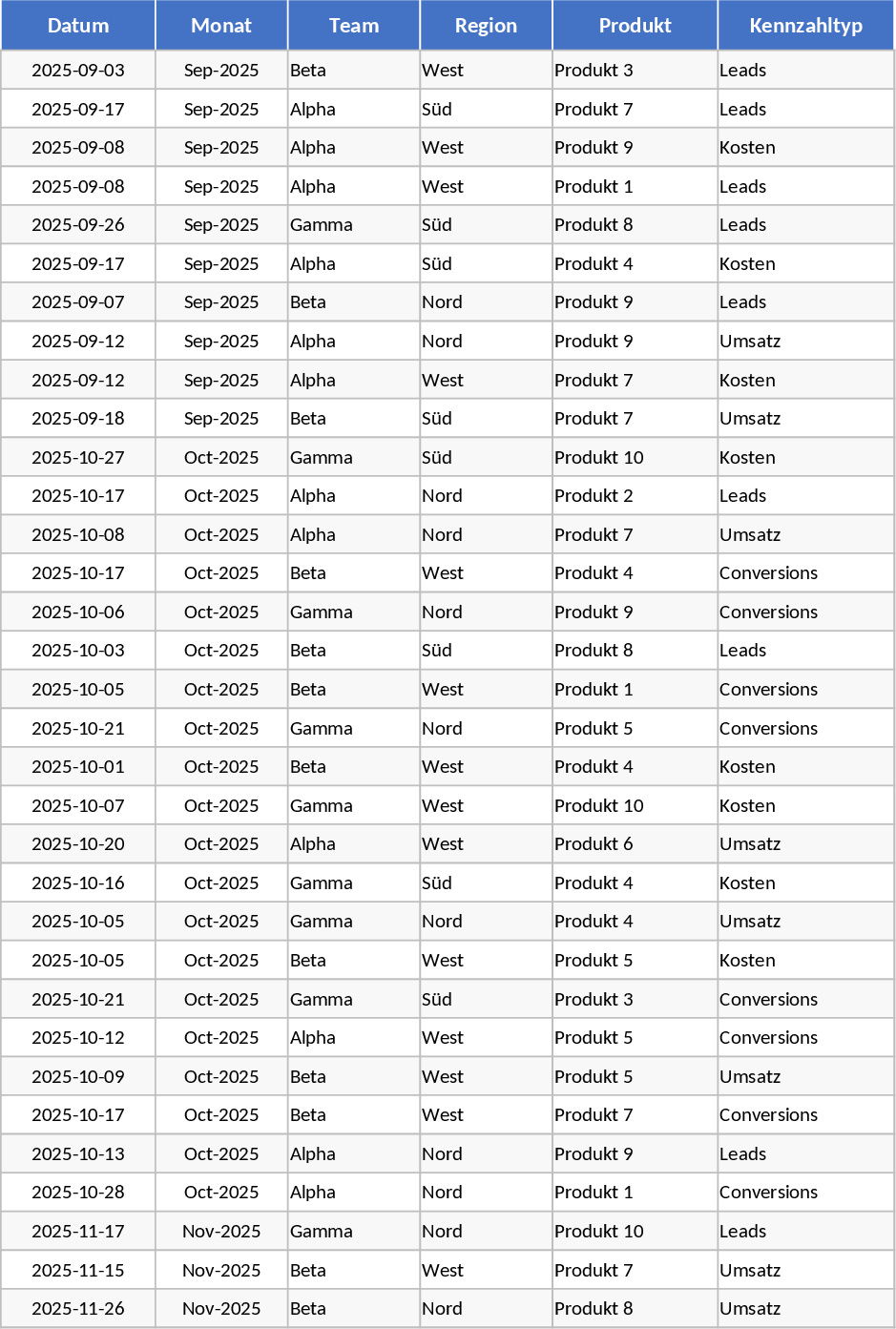 | Datum | Monat | Team | Region | Produkt | Kennzahltyp |
|---|---|---|---|---|---|
| 2025-09-03 | Sep-2025 | Beta | West | Produkt 3 | Leads |
| 2025-09-17 | Sep-2025 | Alpha | Süd | Produkt 7 | Leads |
| 2025-09-08 | Sep-2025 | Alpha | West | Produkt 9 | Kosten |
| 2025-09-08 | Sep-2025 | Alpha | West | Produkt 1 | Leads |
| 2025-09-26 | Sep-2025 | Gamma | Süd | Produkt 8 | Leads |
| 2025-09-17 | Sep-2025 | Alpha | Süd | Produkt 4 | Kosten |
| 2025-09-07 | Sep-2025 | Beta | Nord | Produkt 9 | Leads |
| 2025-09-12 | Sep-2025 | Alpha | Nord | Produkt 9 | Umsatz |
| 2025-09-12 | Sep-2025 | Alpha | West | Produkt 7 | Kosten |
| 2025-09-18 | Sep-2025 | Beta | Süd | Produkt 7 | Umsatz |
| 2025-10-27 | Oct-2025 | Gamma | Süd | Produkt 10 | Kosten |
| 2025-10-17 | Oct-2025 | Alpha | Nord | Produkt 2 | Leads |
| 2025-10-08 | Oct-2025 | Alpha | Nord | Produkt 7 | Umsatz |
| 2025-10-17 | Oct-2025 | Beta | West | Produkt 4 | Conversions |
| 2025-10-06 | Oct-2025 | Gamma | Nord | Produkt 9 | Conversions |
| 2025-10-03 | Oct-2025 | Beta | Süd | Produkt 8 | Leads |
| 2025-10-05 | Oct-2025 | Beta | West | Produkt 1 | Conversions |
| 2025-10-21 | Oct-2025 | Gamma | Nord | Produkt 5 | Conversions |
| 2025-10-01 | Oct-2025 | Beta | West | Produkt 4 | Kosten |
| 2025-10-07 | Oct-2025 | Gamma | West | Produkt 10 | Kosten |
| 2025-10-20 | Oct-2025 | Alpha | West | Produkt 6 | Umsatz |
| 2025-10-16 | Oct-2025 | Gamma | Süd | Produkt 4 | Kosten |
| 2025-10-05 | Oct-2025 | Gamma | Nord | Produkt 4 | Umsatz |
| 2025-10-05 | Oct-2025 | Beta | West | Produkt 5 | Kosten |
| 2025-10-21 | Oct-2025 | Gamma | Süd | Produkt 3 | Conversions |
| 2025-10-12 | Oct-2025 | Alpha | West | Produkt 5 | Conversions |
| 2025-10-09 | Oct-2025 | Beta | West | Produkt 5 | Umsatz |
| 2025-10-17 | Oct-2025 | Beta | West | Produkt 7 | Conversions |
| 2025-10-13 | Oct-2025 | Alpha | Nord | Produkt 9 | Leads |
| 2025-10-28 | Oct-2025 | Alpha | Nord | Produkt 1 | Conversions |
| 2025-11-17 | Nov-2025 | Gamma | Nord | Produkt 10 | Leads |
| 2025-11-15 | Nov-2025 | Beta | West | Produkt 7 | Umsatz |
| 2025-11-26 | Nov-2025 | Beta | Nord | Produkt 8 | Umsatz |